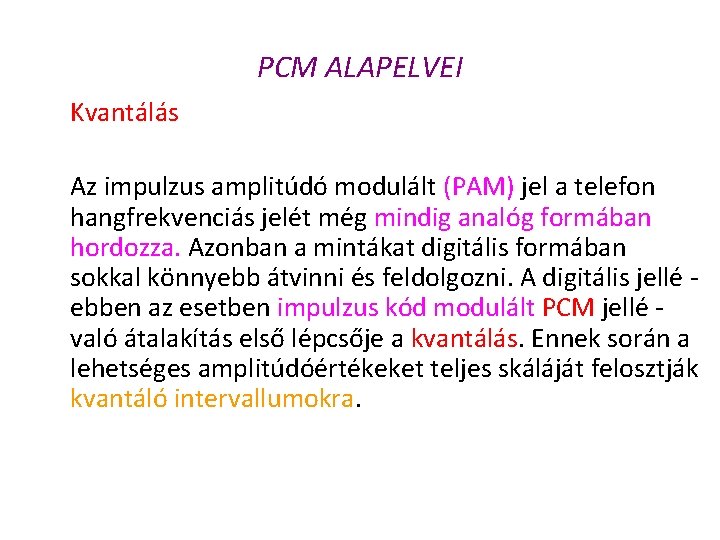 PCM ALAPELVEI

Kvantálás

Az impulzus amplitúdó modulált (PAM) jel a telefon hangfrekvenciás jelét még mindig analóg formában hordozza. Azonban a mintákat digitális formában sokkal könnyebb átvinni és feldolgozni. A digitális jellé - ebben az esetben impulzus kód modulált PCM jellé - való átalakítás első lépcsője a kvantálás. Ennek során a lehetséges amplitúdóértékeket teljes skáláját felosztják kvantáló intervallumokra.